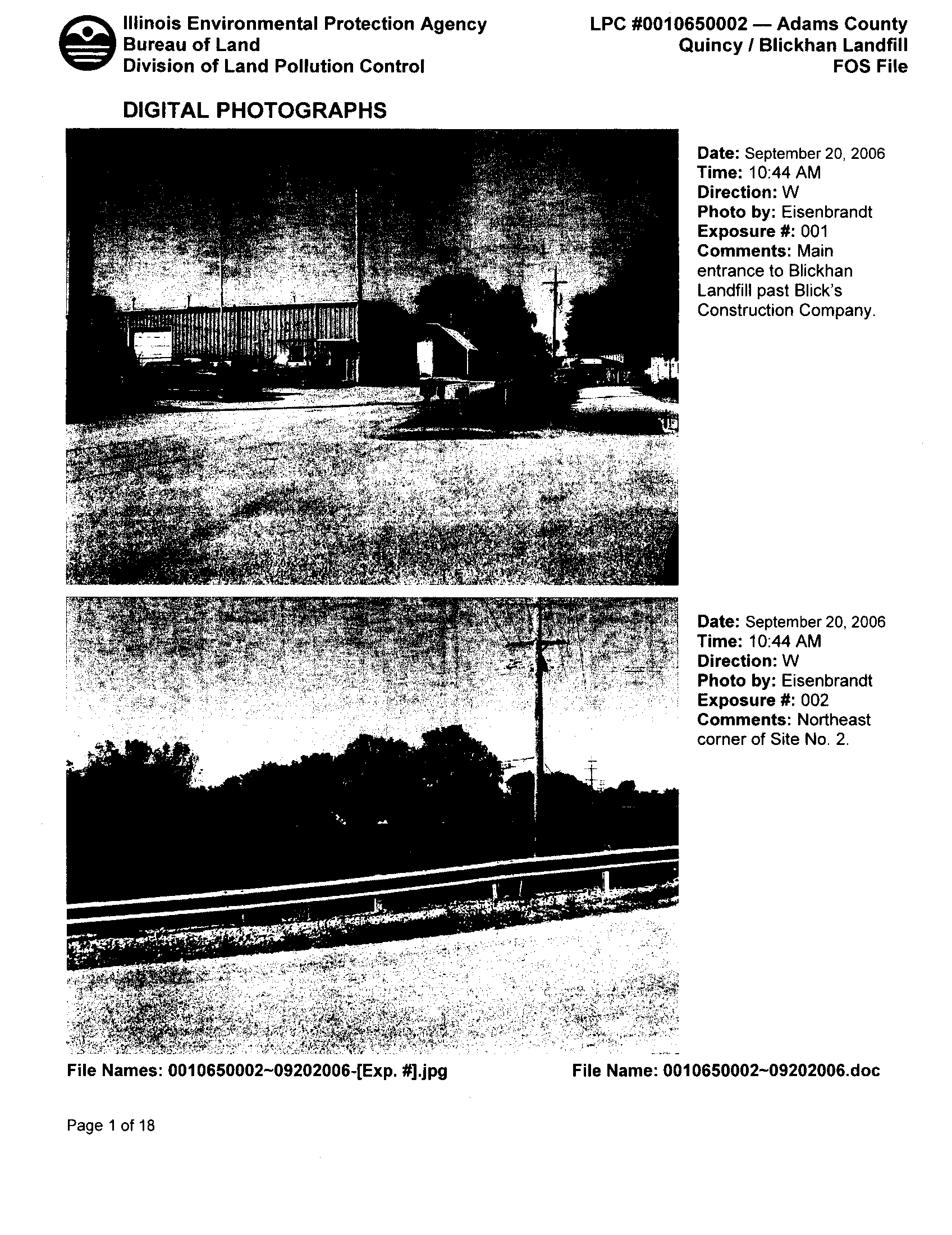 Illinois Environmental Protection Agency
Bureau of Land
Division of Land Pollution Control

LPC #0010650002 — Adams County
Quincy / Blickhan Landfill
FOS File

DIGITAL PHOTOGRAPHS

Date: September 20, 2006
Time: 10:44 AM
Direction: W
Photo by: Eisenbrandt
Exposure #: 001
Comments: Main entrance to Blickhan Landfill past Blick's Construction Company.

Date: September 20, 2006
Time: 10:44 AM
Direction: W
Photo by: Eisenbrandt
Exposure #: 002
Comments: Northeast corner of Site No. 2.

File Names: 0010650002~09202006-[Exp. #].jpg

File Name: 0010650002~09202006.doc

Page 1 of 18